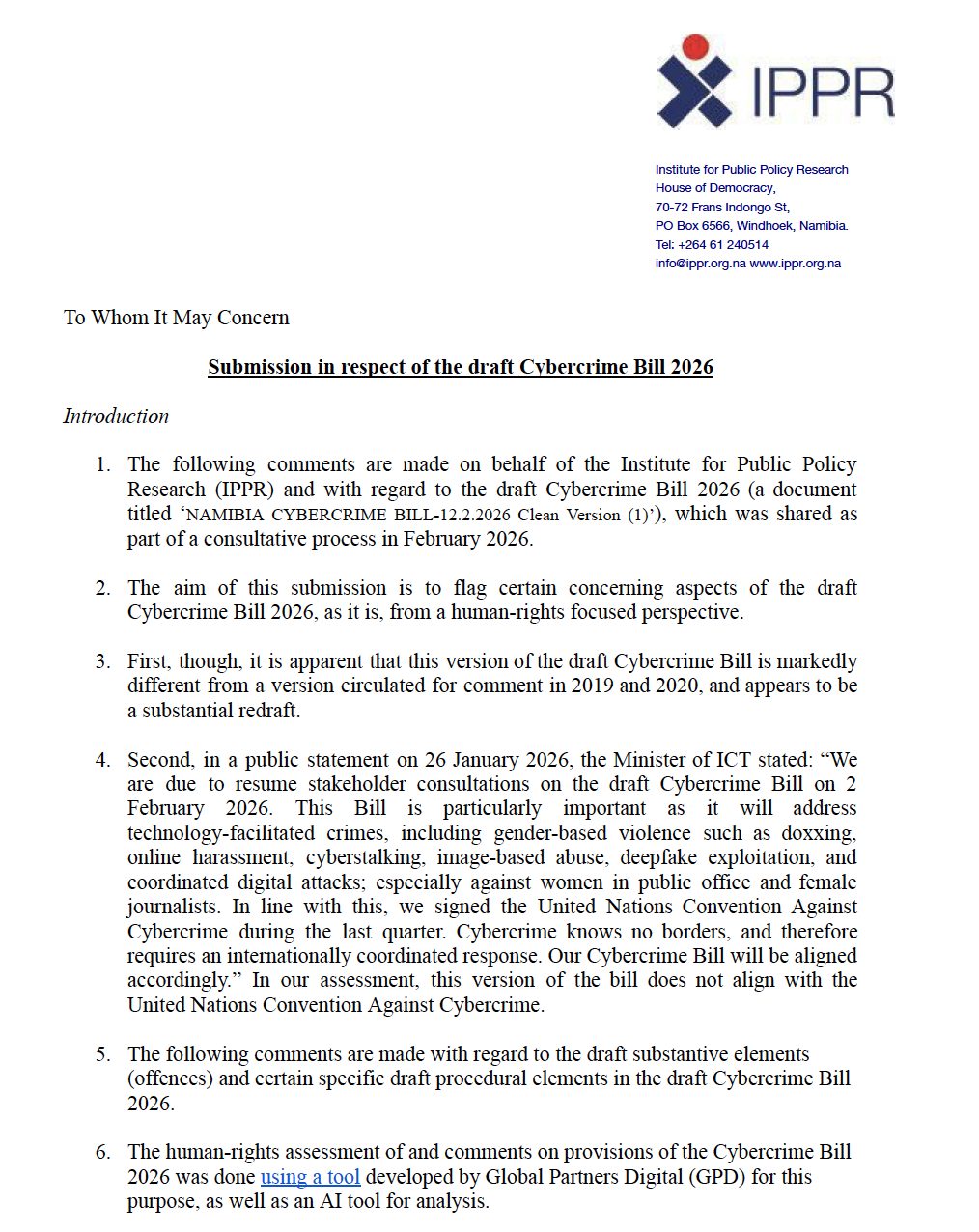 IPPR

Institute for Public Policy Research
House of Democracy,
70-72 Frans Indongo St,
PO Box 6566, Windhoek, Namibia.
Tel: +264 61 240514
info@ippr.org.na www.ippr.org.na

To Whom It May Concern

Submission in respect of the draft Cybercrime Bill 2026

Introduction

1. The following comments are made on behalf of the Institute for Public Policy Research (IPPR) and with regard to the draft Cybercrime Bill 2026 (a document titled 'NAMIBIA CYBERCRIME BILL-12.2.2026 Clean Version (1)'), which was shared as part of a consultative process in February 2026.

2. The aim of this submission is to flag certain concerning aspects of the draft Cybercrime Bill 2026, as it is, from a human-rights focused perspective.

3. First, though, it is apparent that this version of the draft Cybercrime Bill is markedly different from a version circulated for comment in 2019 and 2020, and appears to be a substantial redraft.

4. Second, in a public statement on 26 January 2026, the Minister of ICT stated: "We are due to resume stakeholder consultations on the draft Cybercrime Bill on 2 February 2026. This Bill is particularly important as it will address technology-facilitated crimes, including gender-based violence such as doxxing, online harassment, cyberstalking, image-based abuse, deepfake exploitation, and coordinated digital attacks; especially against women in public office and female journalists. In line with this, we signed the United Nations Convention Against Cybercrime during the last quarter. Cybercrime knows no borders, and therefore requires an internationally coordinated response. Our Cybercrime Bill will be aligned accordingly." In our assessment, this version of the bill does not align with the United Nations Convention Against Cybercrime.

5. The following comments are made with regard to the draft substantive elements (offences) and certain specific draft procedural elements in the draft Cybercrime Bill 2026.

6. The human-rights assessment of and comments on provisions of the Cybercrime Bill 2026 was done using a tool developed by Global Partners Digital (GPD) for this purpose, as well as an AI tool for analysis.